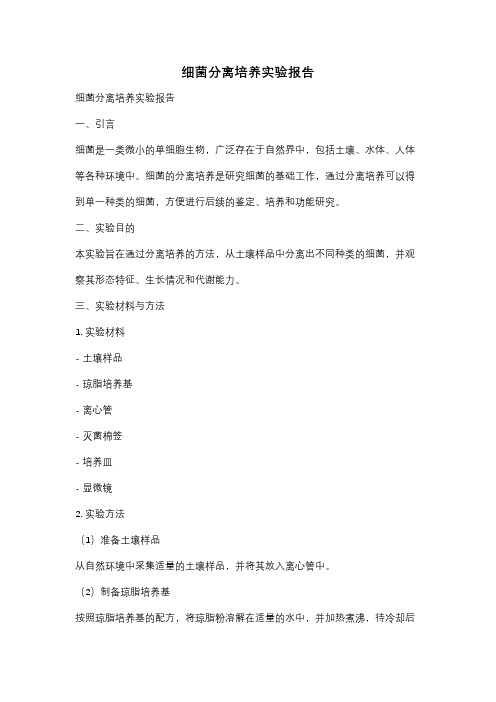 细菌分离培养实验报告

细菌分离培养实验报告

一、引言

细菌是一类微小的单细胞生物，广泛存在于自然界中，包括土壤、水体、人体等各种环境中。细菌的分离培养是研究细菌的基础工作，通过分离培养可以得到单一种类的细菌，方便进行后续的鉴定、培养和功能研究。

二、实验目的

本实验旨在通过分离培养的方法，从土壤样品中分离出不同种类的细菌，并观察其形态特征、生长情况和代谢能力。

三、实验材料与方法

1. 实验材料

- 土壤样品

- 琼脂培养基

- 离心管

- 灭菌棉签

- 培养皿

- 显微镜

2. 实验方法

（1）准备土壤样品

从自然环境中采集适量的土壤样品，并将其放入离心管中。

（2）制备琼脂培养基

按照琼脂培养基的配方，将琼脂粉溶解在适量的水中，并加热煮沸，待冷却后